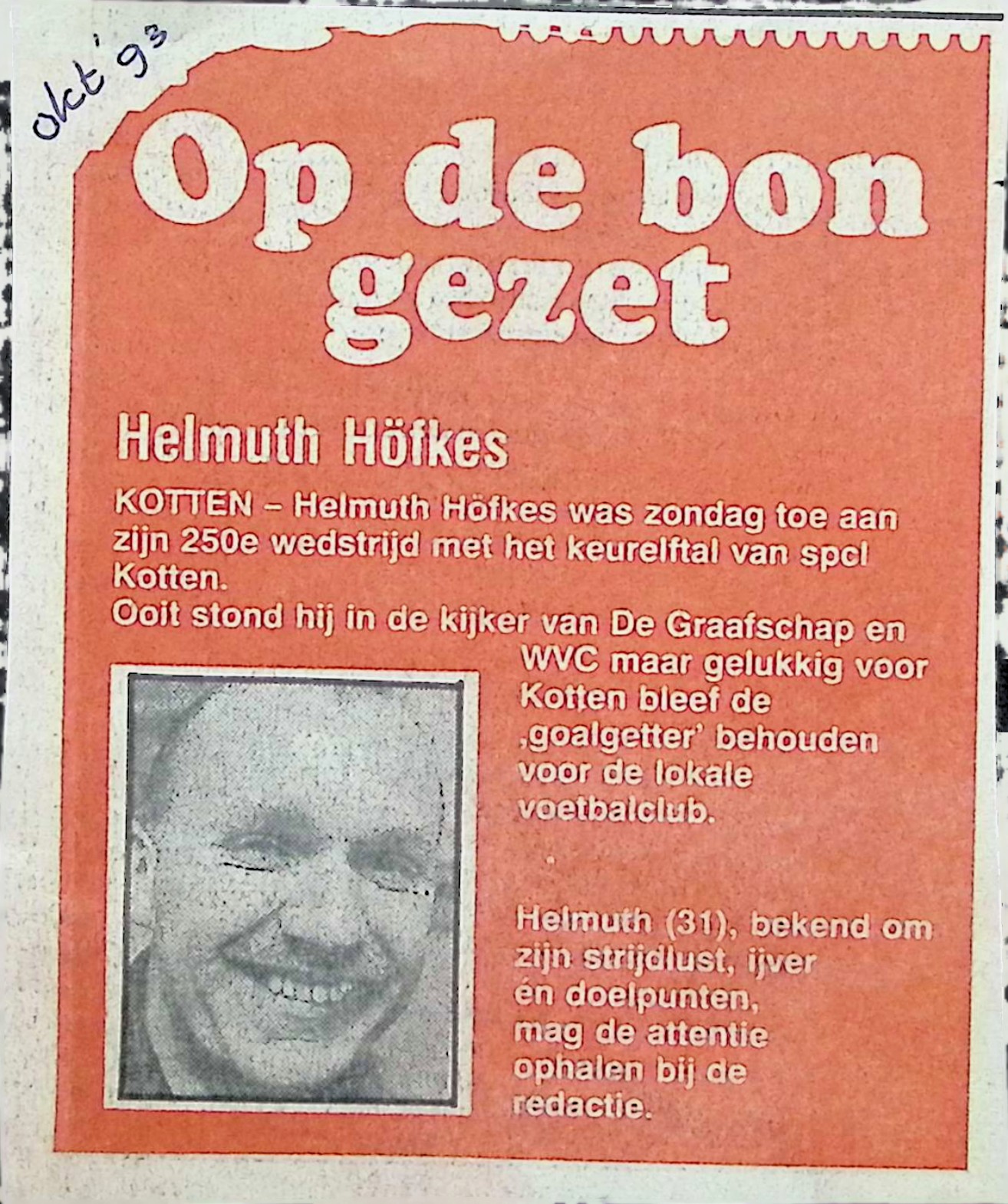 okt '93

Op de bon gezet

Helmuth Höfkes

KOTTEN – Helmuth Höfkes was zondag toe aan zijn 250e wedstrijd met het keurelftal van spcl Kotten.

Ooit stond hij in de kijker van De Graafschap en WVC maar gelukkig voor Kotten bleef de ,goalgetter' behouden voor de lokale voetbalclub.

Helmuth (31), bekend om zijn strijdlust, ijver én doelpunten, mag de attentie ophalen bij de redactie.